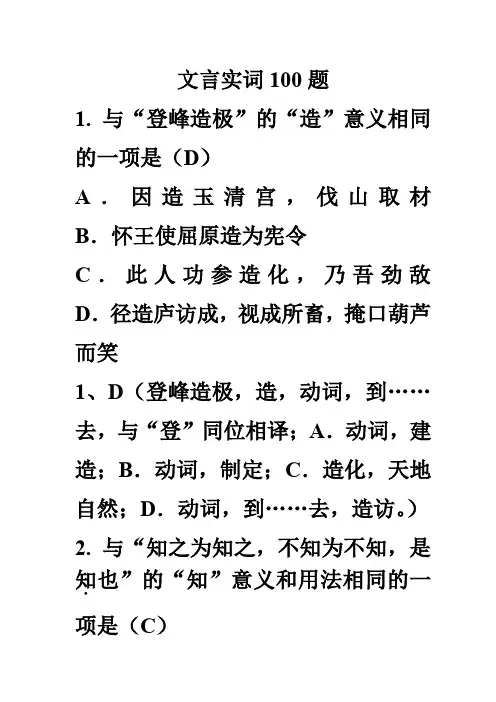 文言实词 100 题

1. 与“登峰造极”的“造”意义相同的一项是（D）

A．因造玉清宫，伐山取材

B．怀王使屈原造为宪令

C．此人功参造化，乃吾劲敌

D．径造庐访成，视成所畜，掩口葫芦而笑

1、D（登峰造极，造，动词，到……去，与“登”同位相译；A．动词，建造；B．动词，制定；C．造化，天地自然；D．动词，到……去，造访。）

2. 与“知之为知之，不知为不知，是知也”的“知”意义和用法相同的一项是（C）